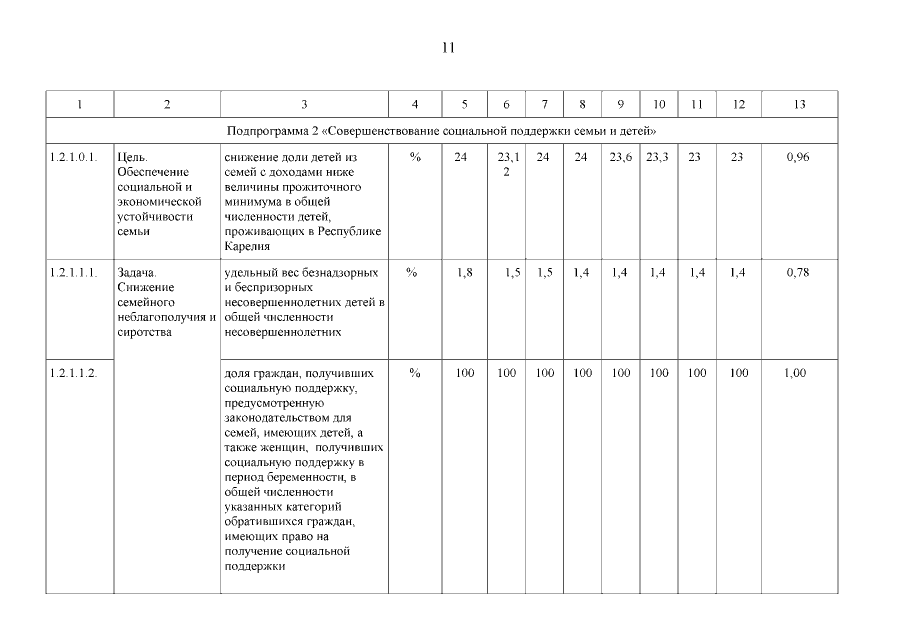 11

| 1 | 2 | 3 | 4 | 5 | 6 | 7 | 8 | 9 | 10 | 11 | 12 | 13 |
|---|---|---|---|---|---|---|---|---|---|---|---|---|
| Подпрограмма 2 «Совершенствование социальной поддержки семьи и детей» | | | | | | | | | | | | |
| 1.2.1.0.1. | Цель. Обеспечение социальной и экономической устойчивости семьи | снижение доли детей из семей с доходами ниже величины прожиточного минимума в общей численности детей, проживающих в Республике Карелия | % | 24 | 23,12 | 24 | 24 | 23,6 | 23,3 | 23 | 23 | 0,96 |
| 1.2.1.1.1. | Задача. Снижение семейного неблагополучия и сиротства | удельный вес безнадзорных и беспризорных несовершеннолетних детей в общей численности несовершеннолетних | % | 1,8 | 1,5 | 1,5 | 1,4 | 1,4 | 1,4 | 1,4 | 1,4 | 0,78 |
| 1.2.1.1.2. | | доля граждан, получивших социальную поддержку, предусмотренную законодательством для семей, имеющих детей, а также женщин, получивших социальную поддержку в период беременности, в общей численности указанных категорий обратившихся граждан, имеющих право на получение социальной поддержки | % | 100 | 100 | 100 | 100 | 100 | 100 | 100 | 100 | 1,00 |